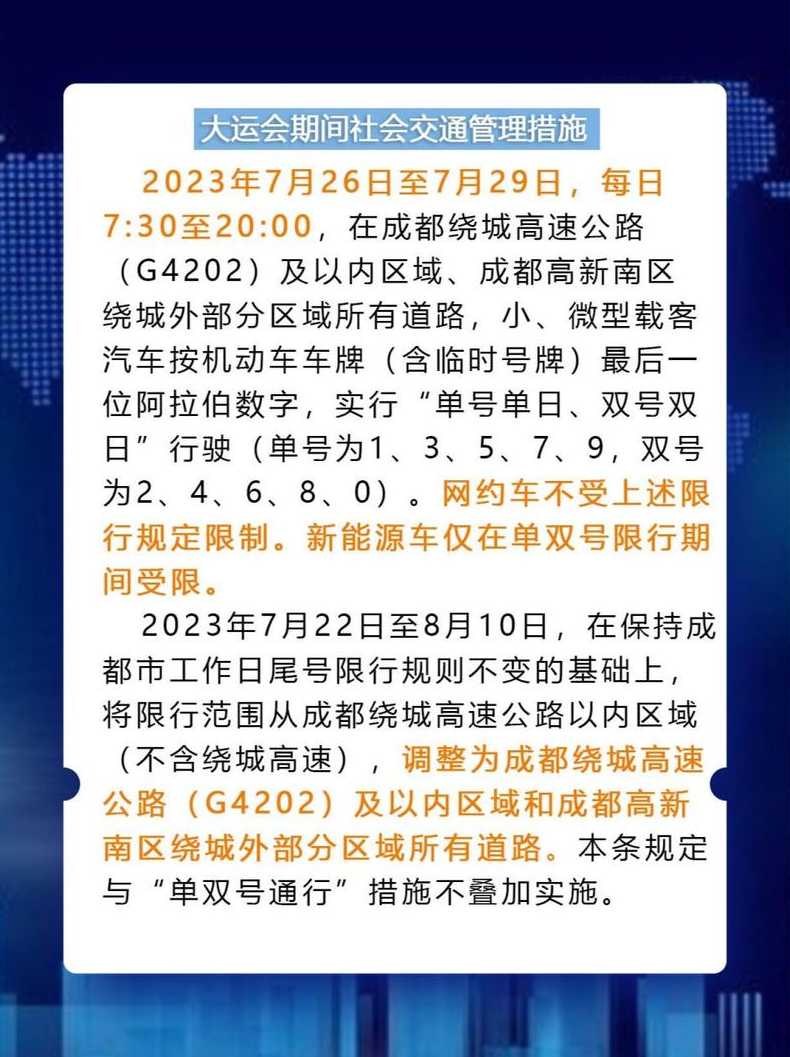 大运会期间社会交通管理措施

2023年7月26日至7月29日，每日7:30至20:00，在成都绕城高速公路（G4202）及以内区域、成都高新南区绕城外部分区域所有道路，小、微型载客汽车按机动车车牌（含临时号牌）最后一位阿拉伯数字，实行“单号单日、双号双日”行驶（单号为1、3、5、7、9，双号为2、4、6、8、0）。网约车不受上述限行规定限制。新能源车仅在单双号限行期间受限。

2023年7月22日至8月10日，在保持成都市工作日尾号限行规则不变的基础上，将限行范围从成都绕城高速公路以内区域（不含绕城高速），调整为成都绕城高速公路（G4202）及以内区域和成都高新南区绕城外部分区域所有道路。本条规定与“单双号通行”措施不叠加实施。